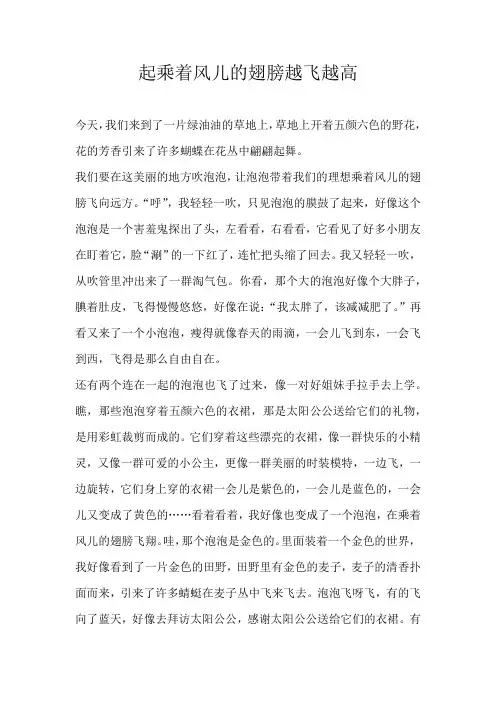 起乘着风儿的翅膀越飞越高

今天，我们来到了一片绿油油的草地上，草地上开着五颜六色的野花，花的芳香引来了许多蝴蝶在花丛中翩翩起舞。

我们要在这美丽的地方吹泡泡，让泡泡带着我们的理想乘着风儿的翅膀飞向远方。“呼”，我轻轻一吹，只见泡泡的膜鼓了起来，好像这个泡泡是一个害羞鬼探出了头，左看看，右看看，它看见了好多小朋友在盯着它，脸“涮”的一下红了，连忙把头缩了回去。我又轻轻一吹，从吹管里冲出来了一群淘气包。你看，那个大的泡泡好像个大胖子，腆着肚皮，飞得慢慢悠悠，好像在说：“我太胖了，该减减肥了。”再看又来了一个小泡泡，瘦得就像春天的雨滴，一会儿飞到东，一会飞到西，飞得是那么自由自在。

还有两个连在一起的泡泡也飞了过来，像一对好姐妹手拉手去上学。瞧，那些泡泡穿着五颜六色的衣裙，那是太阳公公送给它们的礼物，是用彩虹裁剪而成的。它们穿着这些漂亮的衣裙，像一群快乐的小精灵，又像一群可爱的小公主，更像一群美丽的时装模特，一边飞，一边旋转，它们身上穿的衣裙一会儿是紫色的，一会儿是蓝色的，一会儿又变成了黄色的……看着看着，我好像也变成了一个泡泡，在乘着风儿的翅膀飞翔。哇，那个泡泡是金色的。里面装着一个金色的世界，我好像看到了一片金色的田野，田野里有金色的麦子，麦子的清香扑面而来，引来了许多蜻蜓在麦子丛中飞来飞去。泡泡飞呀飞，有的飞向了蓝天，好像去拜访太阳公公，感谢太阳公公送给它们的衣裙。有